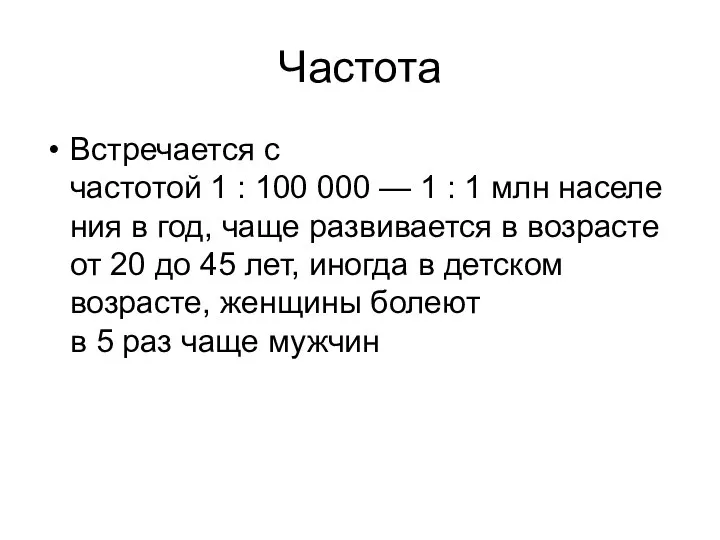 Частота

• Встречается с частотой 1 : 100 000 — 1 : 1 млн населе ния в год, чаще развивается в возрасте от 20 до 45 лет, иногда в детском возрасте, женщины болеют в 5 раз чаще мужчин